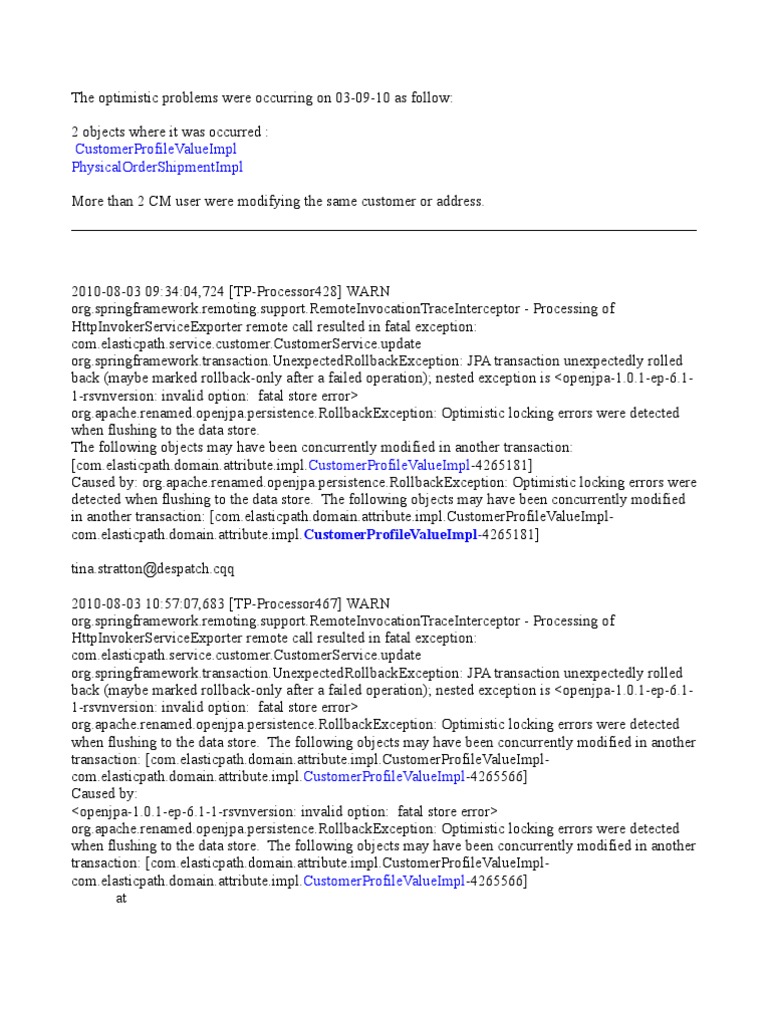 The optimistic problems were occurring on 03-09-10 as follow:

2 objects where it was occurred :
CustomerProfileValueImpl
PhysicalOrderShipmentImpl

More than 2 CM user were modifying the same customer or address.

2010-08-03 09:34:04,724 [TP-Processor428] WARN org.springframework.remoting.support.RemoteInvocationTraceInterceptor - Processing of HttpInvokerServiceExporter remote call resulted in fatal exception: com.elasticpath.service.customer.CustomerService.update org.springframework.transaction.UnexpectedRollbackException: JPA transaction unexpectedly rolled back (maybe marked rollback-only after a failed operation); nested exception is <openjpa-1.0.1-ep-6.1-1-rsvnversion: invalid option: fatal store error> org.apache.renamed.openjpa.persistence.RollbackException: Optimistic locking errors were detected when flushing to the data store.
The following objects may have been concurrently modified in another transaction: [com.elasticpath.domain.attribute.impl.CustomerProfileValueImpl-4265181]
Caused by: org.apache.renamed.openjpa.persistence.RollbackException: Optimistic locking errors were detected when flushing to the data store. The following objects may have been concurrently modified in another transaction: [com.elasticpath.domain.attribute.impl.CustomerProfileValueImpl-com.elasticpath.domain.attribute.impl.CustomerProfileValueImpl-4265181]

tina.stratton@despatch.cqq

2010-08-03 10:57:07,683 [TP-Processor467] WARN org.springframework.remoting.support.RemoteInvocationTraceInterceptor - Processing of HttpInvokerServiceExporter remote call resulted in fatal exception: com.elasticpath.service.customer.CustomerService.update org.springframework.transaction.UnexpectedRollbackException: JPA transaction unexpectedly rolled back (maybe marked rollback-only after a failed operation); nested exception is <openjpa-1.0.1-ep-6.1-1-rsvnversion: invalid option: fatal store error> org.apache.renamed.openjpa.persistence.RollbackException: Optimistic locking errors were detected when flushing to the data store. The following objects may have been concurrently modified in another transaction: [com.elasticpath.domain.attribute.impl.CustomerProfileValueImpl-com.elasticpath.domain.attribute.impl.CustomerProfileValueImpl-4265566]
Caused by:
<openjpa-1.0.1-ep-6.1-1-rsvnversion: invalid option: fatal store error> org.apache.renamed.openjpa.persistence.RollbackException: Optimistic locking errors were detected when flushing to the data store. The following objects may have been concurrently modified in another transaction: [com.elasticpath.domain.attribute.impl.CustomerProfileValueImpl-com.elasticpath.domain.attribute.impl.CustomerProfileValueImpl-4265566]
at